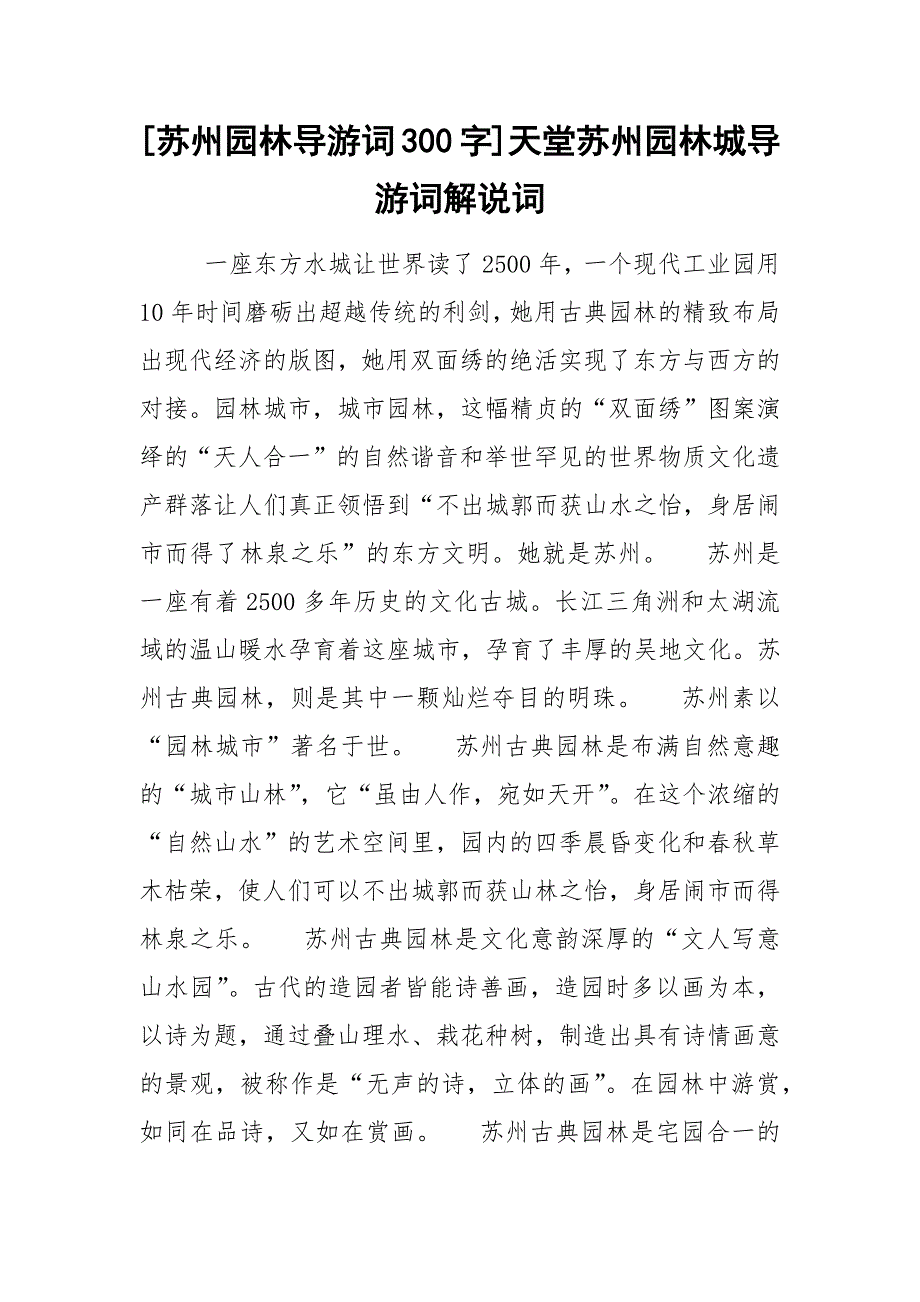 [苏州园林导游词300字]天堂苏州园林城导游词解说词

一座东方水城让世界读了2500年，一个现代工业园用10年时间磨砺出超越传统的利剑，她用古典园林的精致布局出现代经济的版图，她用双面绣的绝活实现了东方与西方的对接。园林城市，城市园林，这幅精贞的“双面绣”图案演绎的“天人合一”的自然谐音和举世罕见的世界物质文化遗产群落让人们真正领悟到“不出城郭而获山水之怡，身居闹市而得了林泉之乐”的东方文明。她就是苏州。　苏州是一座有着2500多年历史的文化古城。长江三角洲和太湖流域的温山暖水孕育着这座城市，孕育了丰厚的吴地文化。苏州古典园林，则是其中一颗灿烂夺目的明珠。　苏州素以“园林城市”著名于世。　苏州古典园林是布满自然意趣的“城市山林”，它“虽由人作，宛如天开”。在这个浓缩的“自然山水”的艺术空间里，园内的四季晨昏变化和春秋草木枯荣，使人们可以不出城郭而获山林之怡，身居闹市而得林泉之乐。　苏州古典园林是文化意韵深厚的“文人写意山水园”。古代的造园者皆能诗善画，造园时多以画为本，以诗为题，通过叠山理水、栽花种树，制造出具有诗情画意的景观，被称作是“无声的诗，立体的画”。在园林中游赏，如同在品诗，又如在赏画。　苏州古典园林是宅园合一的